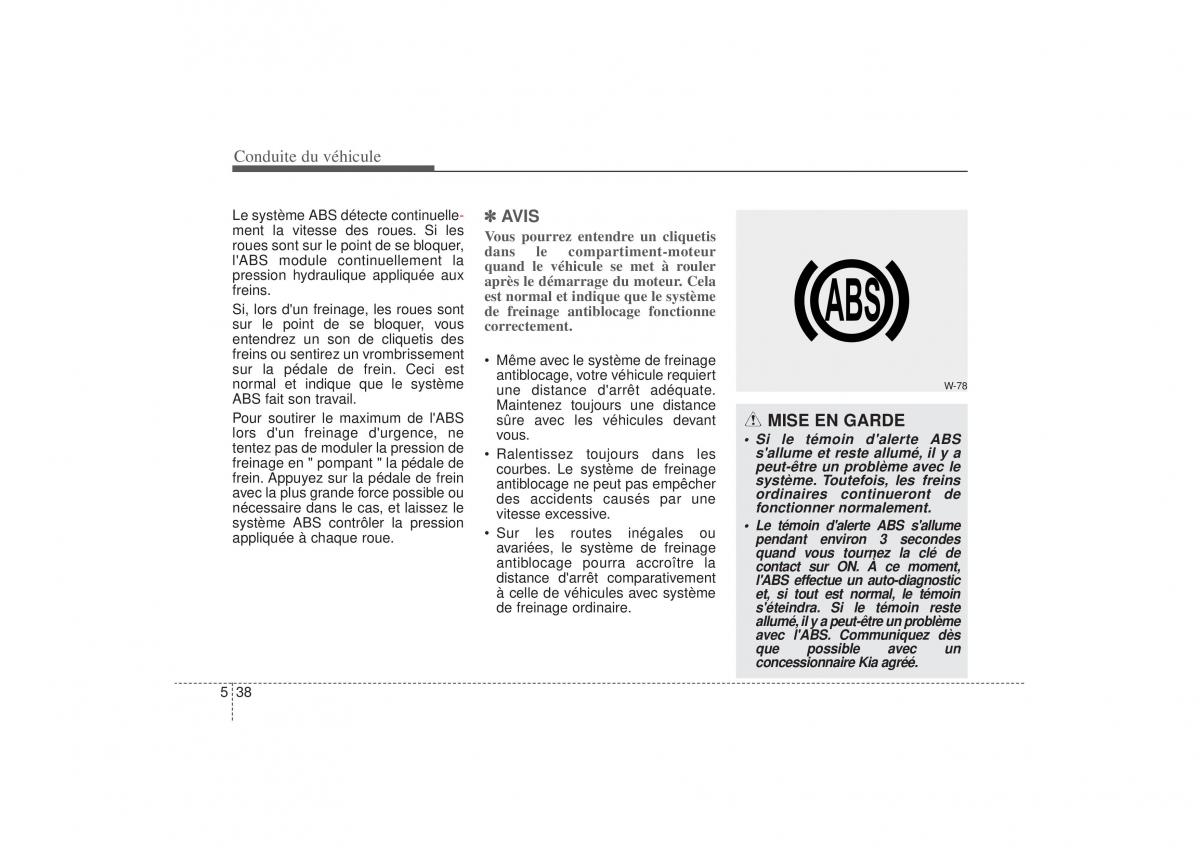 Conduite du véhicule

Le système ABS détecte continuellement la vitesse des roues. Si les roues sont sur le point de se bloquer, l'ABS module continuellement la pression hydraulique appliquée aux freins.

Si, lors d'un freinage, les roues sont sur le point de se bloquer, vous entendrez un son de cliquetis des freins ou sentirez un vrombrissement sur la pédale de frein. Ceci est normal et indique que le système ABS fait son travail.

Pour soutirer le maximum de l'ABS lors d'un freinage d'urgence, ne tentez pas de moduler la pression de freinage en " pompant " la pédale de frein. Appuyez sur la pédale de frein avec la plus grande force possible ou nécessaire dans le cas, et laissez le système ABS contrôler la pression appliquée à chaque roue.

✽ AVIS
Vous pourrez entendre un cliquetis dans le compartiment-moteur quand le véhicule se met à rouler après le démarrage du moteur. Cela est normal et indique que le système de freinage antiblocage fonctionne correctement.

• Même avec le système de freinage antiblocage, votre véhicule requiert une distance d'arrêt adéquate. Maintenez toujours une distance sûre avec les véhicules devant vous.
• Ralentissez toujours dans les courbes. Le système de freinage antiblocage ne peut pas empêcher des accidents causés par une vitesse excessive.
• Sur les routes inégales ou avariées, le système de freinage antiblocage pourra accroître la distance d'arrêt comparativement à celle de véhicules avec système de freinage ordinaire.

ABS

W-78

MISE EN GARDE
• Si le témoin d'alerte ABS s'allume et reste allumé, il y a peut-être un problème avec le système. Toutefois, les freins ordinaires continueront de fonctionner normalement.
• Le témoin d'alerte ABS s'allume pendant environ 3 secondes quand vous tournez la clé de contact sur ON. À ce moment, l'ABS effectue un auto-diagnostic et, si tout est normal, le témoin s'éteindra. Si le témoin reste allumé, il y a peut-être un problème avec l'ABS. Communiquez dès que possible avec un concessionnaire Kia agréé.

5 38